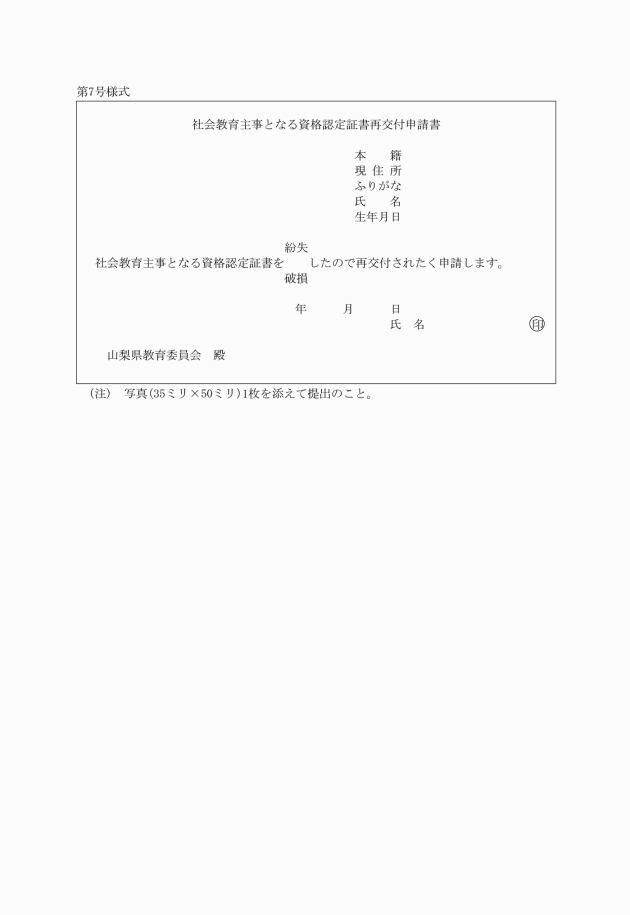 第7号様式

社会教育主事となる資格認定証書再交付申請書

本　　籍
現 住 所
ふりがな
氏　　名
生年月日

紛失
社会教育主事となる資格認定証書を　　したので再交付されたく申請します。
破損

年　　月　　日
氏　名　　　　　　印

山梨県教育委員会　殿

（注）　写真（35ミリ×50ミリ）1枚を添えて提出のこと。